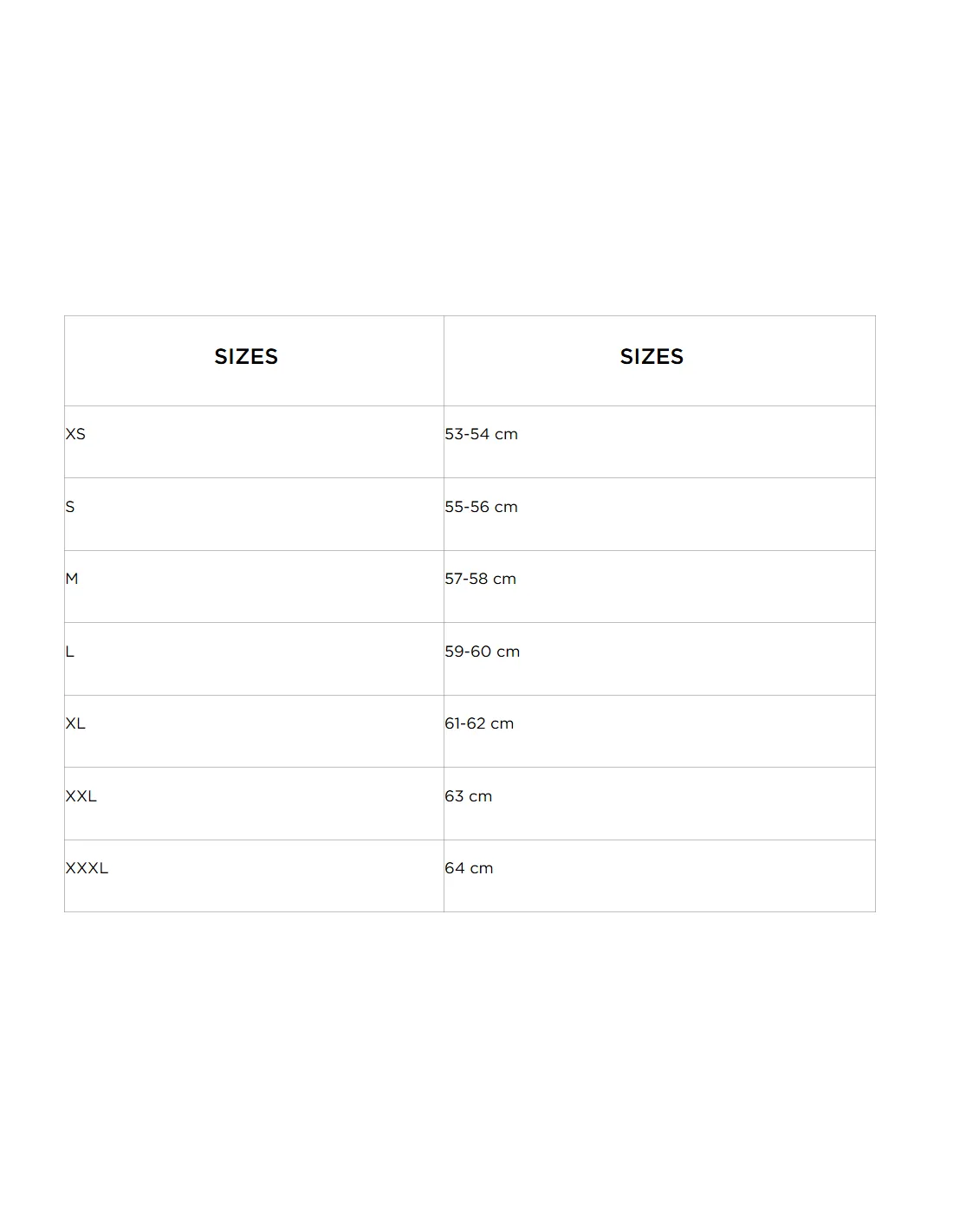 | SIZES | SIZES |
|---|---|
| XS | 53-54 cm |
| S | 55-56 cm |
| M | 57-58 cm |
| L | 59-60 cm |
| XL | 61-62 cm |
| XXL | 63 cm |
| XXXL | 64 cm |